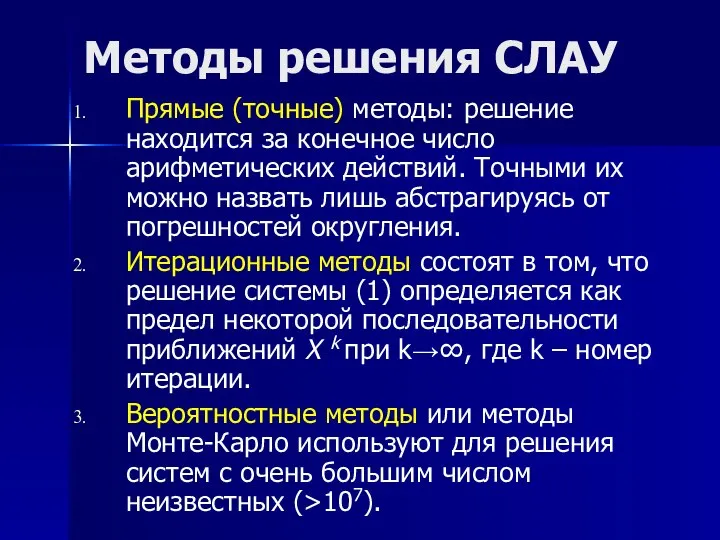 Методы решения СЛАУ

1. Прямые (точные) методы: решение находится за конечное число арифметических действий. Точными их можно назвать лишь абстрагируясь от погрешностей округления.

2. Итерационные методы состоят в том, что решение системы (1) определяется как предел некоторой последовательности приближений $X^k$ при $k \to \infty$, где k – номер итерации.

3. Вероятностные методы или методы Монте-Карло используют для решения систем с очень большим числом неизвестных ($>10^7$).